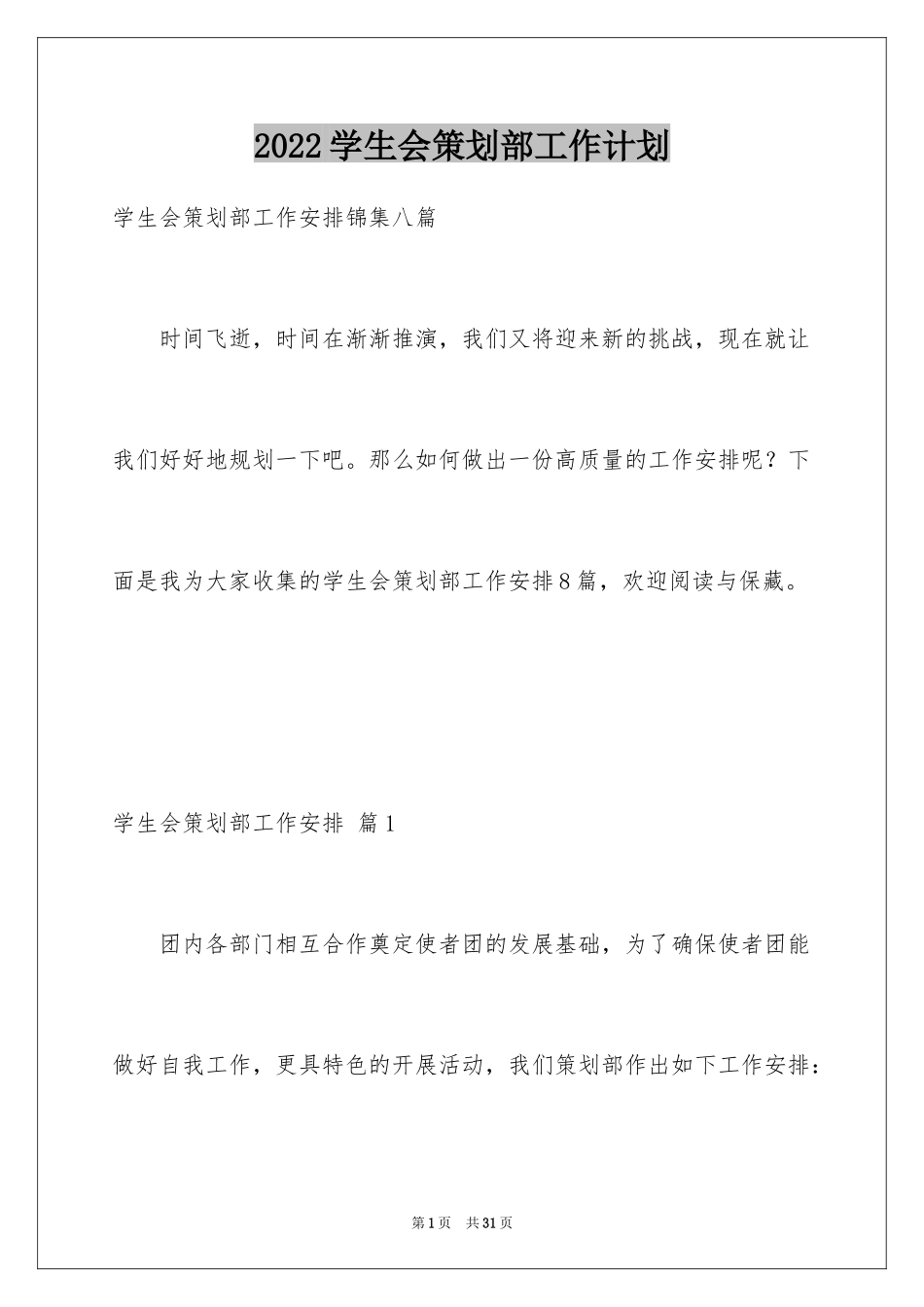 2022学生会策划部工作计划

学生会策划部工作安排锦集八篇

时间飞逝，时间在渐渐推演，我们又将迎来新的挑战，现在就让我们好好地规划一下吧。那么如何做出一份高质量的工作安排呢？下面是我为大家收集的学生会策划部工作安排8篇，欢迎阅读与保藏。

学生会策划部工作安排 篇1

团内各部门相互合作奠定使者团的发展基础，为了确保使者团能做好自我工作，更具特色的开展活动，我们策划部作出如下工作安排：

第1页 共31页